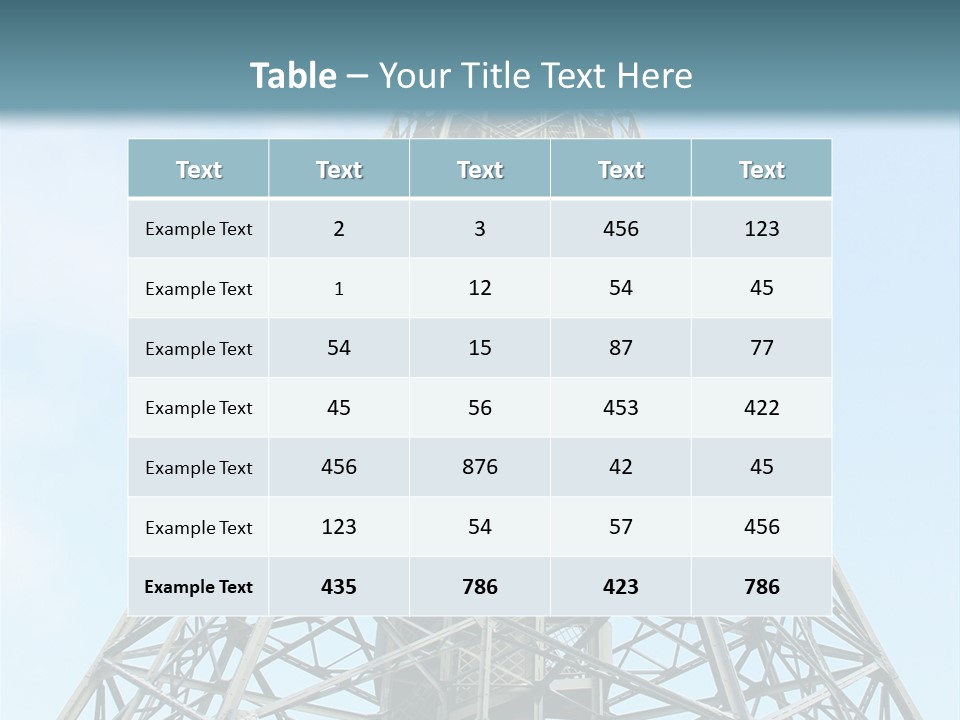 Table – Your Title Text Here

| Text | Text | Text | Text | Text |
|---|---|---|---|---|
| Example Text | 2 | 3 | 456 | 123 |
| Example Text | 1 | 12 | 54 | 45 |
| Example Text | 54 | 15 | 87 | 77 |
| Example Text | 45 | 56 | 453 | 422 |
| Example Text | 456 | 876 | 42 | 45 |
| Example Text | 123 | 54 | 57 | 456 |
| Example Text | 435 | 786 | 423 | 786 |